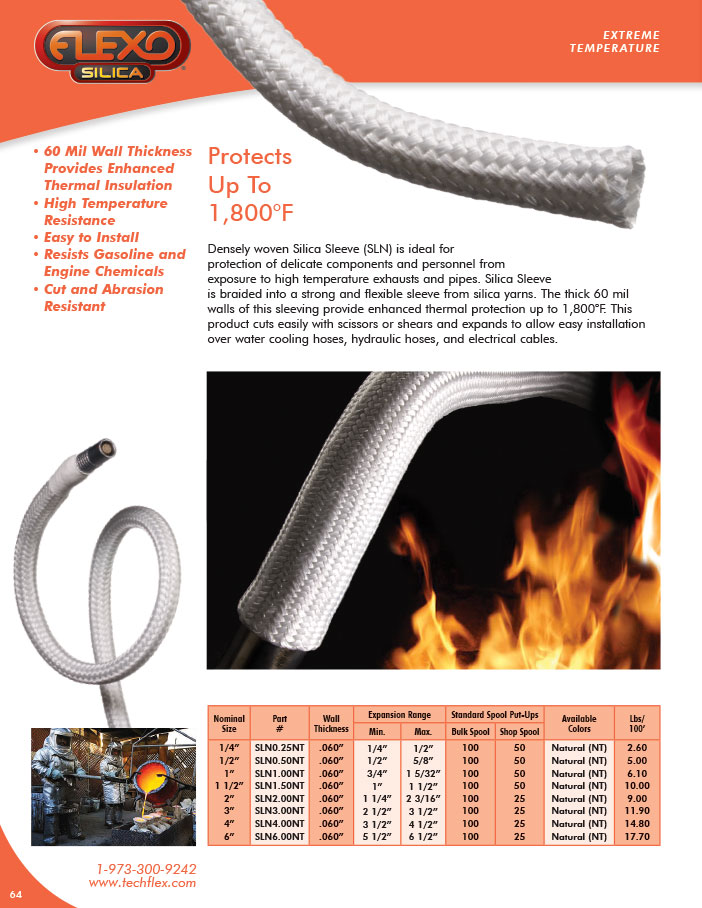 FLEXO SILICA

EXTREME TEMPERATURE

• 60 Mil Wall Thickness Provides Enhanced Thermal Insulation
• High Temperature Resistance
• Easy to Install
• Resists Gasoline and Engine Chemicals
• Cut and Abrasion Resistant

Protects Up To 1,800°F

Densely woven Silica Sleeve (SLN) is ideal for protection of delicate components and personnel from exposure to high temperature exhausts and pipes. Silica Sleeve is braided into a strong and flexible sleeve from silica yarns. The thick 60 mil walls of this sleeving provide enhanced thermal protection up to 1,800°F. This product cuts easily with scissors or shears and expands to allow easy installation over water cooling hoses, hydraulic hoses, and electrical cables.

| Nominal Size | Part # | Wall Thickness | Expansion Range Min. | Expansion Range Max. | Standard Spool Put-Ups Bulk Spool | Standard Spool Put-Ups Shop Spool | Available Colors | Lbs/ 100' |
|---|---|---|---|---|---|---|---|---|
| 1/4" | SLN0.25NT | .060" | 1/4" | 1/2" | 100 | 50 | Natural (NT) | 2.60 |
| 1/2" | SLN0.50NT | .060" | 1/2" | 5/8" | 100 | 50 | Natural (NT) | 5.00 |
| 1" | SLN1.00NT | .060" | 3/4" | 1 5/32" | 100 | 50 | Natural (NT) | 6.10 |
| 1 1/2" | SLN1.50NT | .060" | 1" | 1 1/2" | 100 | 50 | Natural (NT) | 10.00 |
| 2" | SLN2.00NT | .060" | 1 1/4" | 2 3/16" | 100 | 25 | Natural (NT) | 9.00 |
| 3" | SLN3.00NT | .060" | 2 1/2" | 3 1/2" | 100 | 25 | Natural (NT) | 11.90 |
| 4" | SLN4.00NT | .060" | 3 1/2" | 4 1/2" | 100 | 25 | Natural (NT) | 14.80 |
| 6" | SLN6.00NT | .060" | 5 1/2" | 6 1/2" | 100 | 25 | Natural (NT) | 17.70 |

1-973-300-9242
www.techflex.com

64